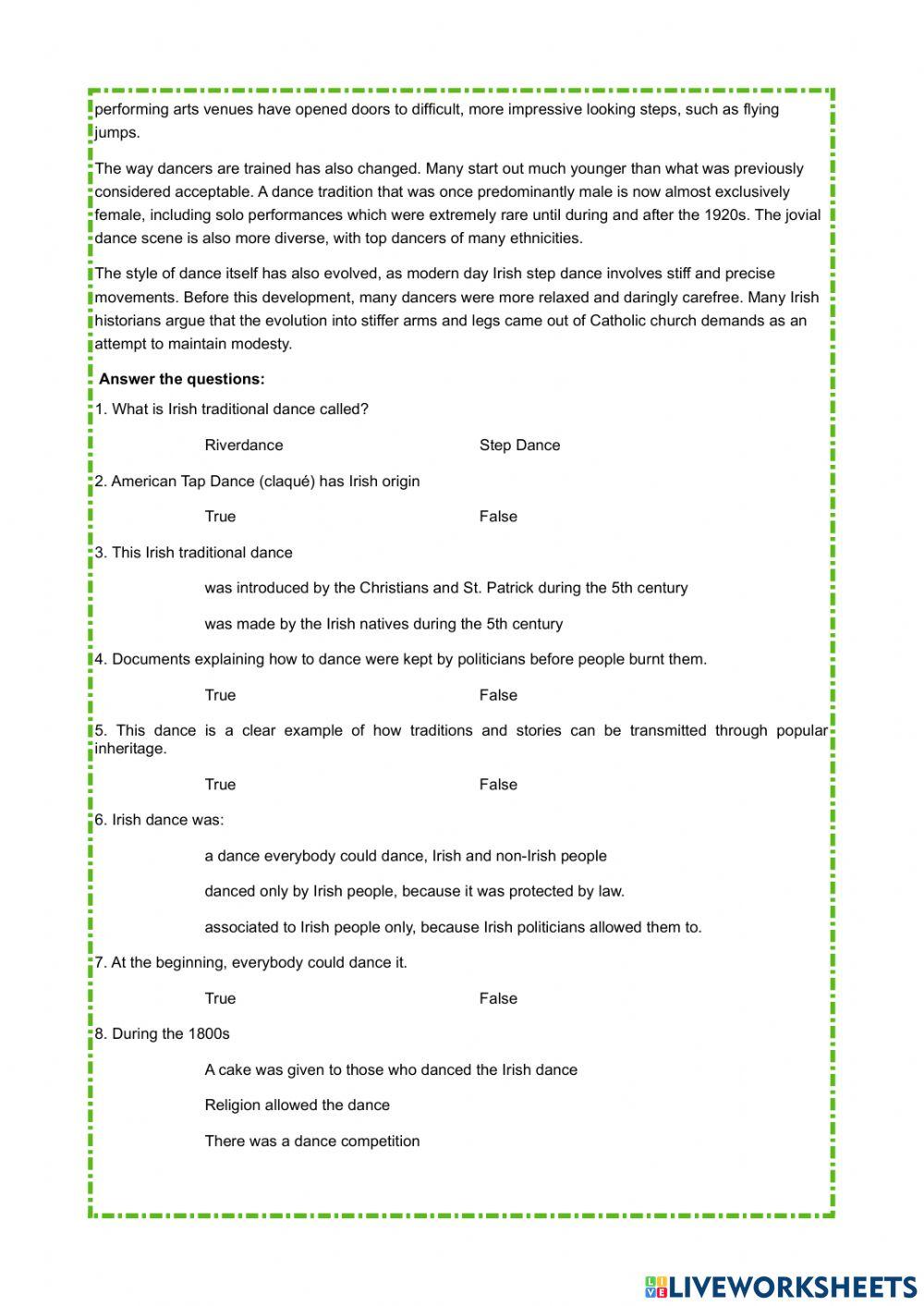 performing arts venues have opened doors to difficult, more impressive looking steps, such as flying jumps.

The way dancers are trained has also changed. Many start out much younger than what was previously considered acceptable. A dance tradition that was once predominantly male is now almost exclusively female, including solo performances which were extremely rare until during and after the 1920s. The jovial dance scene is also more diverse, with top dancers of many ethnicities.

The style of dance itself has also evolved, as modern day Irish step dance involves stiff and precise movements. Before this development, many dancers were more relaxed and daringly carefree. Many Irish historians argue that the evolution into stiffer arms and legs came out of Catholic church demands as an attempt to maintain modesty.

Answer the questions:

1. What is Irish traditional dance called?

Riverdance

Step Dance

2. American Tap Dance (claqué) has Irish origin

True

False

3. This Irish traditional dance

was introduced by the Christians and St. Patrick during the 5th century

was made by the Irish natives during the 5th century

4. Documents explaining how to dance were kept by politicians before people burnt them.

True

False

5. This dance is a clear example of how traditions and stories can be transmitted through popular inheritage.

True

False

6. Irish dance was:

a dance everybody could dance, Irish and non-Irish people

danced only by Irish people, because it was protected by law.

associated to Irish people only, because Irish politicians allowed them to.

7. At the beginning, everybody could dance it.

True

False

8. During the 1800s

A cake was given to those who danced the Irish dance

Religion allowed the dance

There was a dance competition

LIVEWORKSHEETS